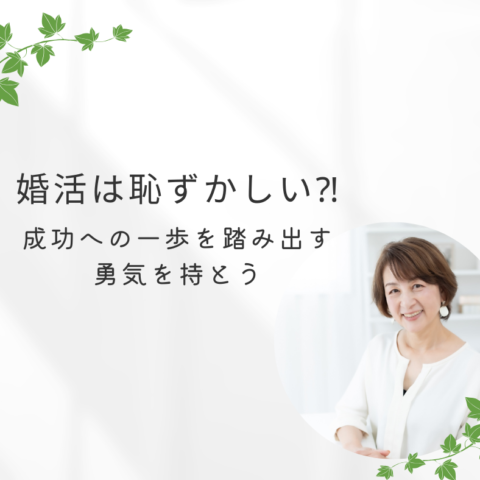 婚活は恥ずかしい?!

成功への一歩を踏み出す
勇気を持とう